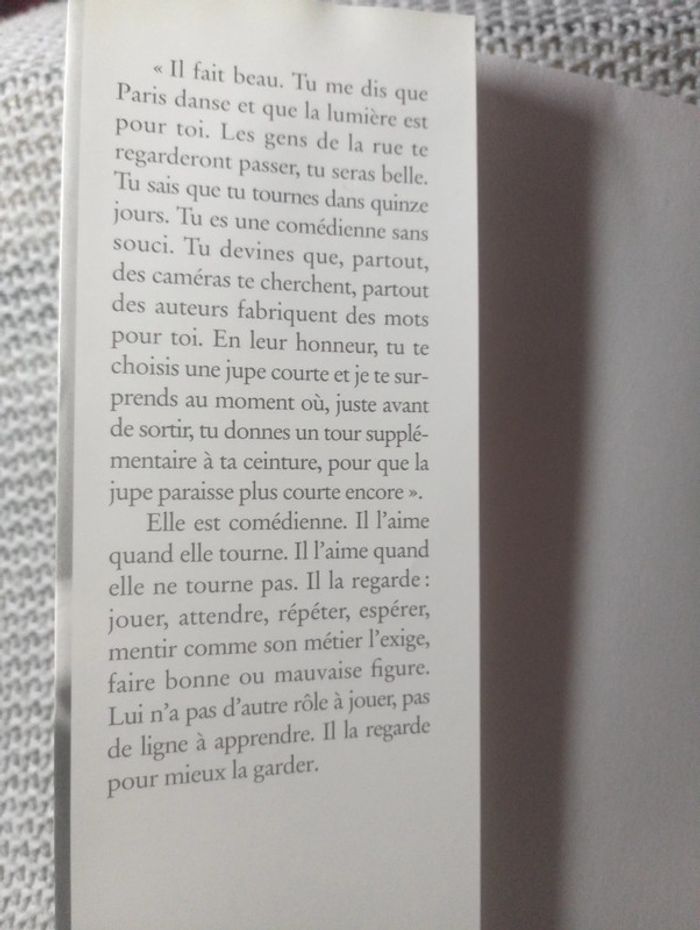 « Il fait beau. Tu me dis que Paris danse et que la lumière est pour toi. Les gens de la rue te regarderont passer, tu seras belle. Tu sais que tu tournes dans quinze jours. Tu es une comédienne sans souci. Tu devines que, partout, des caméras te cherchent, partout des auteurs fabriquent des mots pour toi. En leur honneur, tu te choisis une jupe courte et je te surprends au moment où, juste avant de sortir, tu donnes un tour supplémentaire à ta ceinture, pour que la jupe paraisse plus courte encore ».

Elle est comédienne. Il l'aime quand elle tourne. Il l'aime quand elle ne tourne pas. Il la regarde : jouer, attendre, répéter, espérer, mentir comme son métier l'exige, faire bonne ou mauvaise figure. Lui n'a pas d'autre rôle à jouer, pas de ligne à apprendre. Il la regarde pour mieux la garder.